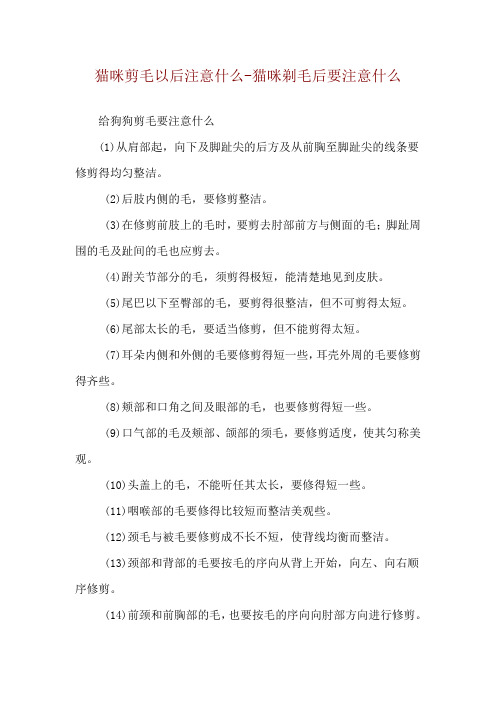 猫咪剪毛以后注意什么-猫咪剃毛后要注意什么

给狗狗剪毛要注意什么

(1)从肩部起，向下及脚趾尖的后方及从前胸至脚趾尖的线条要修剪得均匀整洁。

(2)后肢内侧的毛，要修剪整洁。

(3)在修剪前肢上的毛时，要剪去肘部前方与侧面的毛；脚趾周围的毛及趾间的毛也应剪去。

(4)跗关节部分的毛，须剪得极短，能清楚地见到皮肤。

(5)尾巴以下至臀部的毛，要剪得很整洁，但不可剪得太短。

(6)尾部太长的毛，要适当修剪，但不能剪得太短。

(7)耳朵内侧和外侧的毛要修剪得短一些，耳壳外周的毛要修剪得齐些。

(8)颊部和口角之间及眼部的毛，也要修剪得短一些。

(9)口气部的毛及颊部、颌部的须毛，要修剪适度，使其匀称美观。

(10)头盖上的毛，不能听任其太长，要修得短一些。

(11)咽喉部的毛要修得比较短而整洁美观些。

(12)颈毛与被毛要修剪成不长不短，使背线均衡而整洁。

(13)颈部和背部的毛要按毛的序向从背上开始，向左、向右顺序修剪。

(14)前颈和前胸部的毛，也要按毛的序向向肘部方向进行修剪。